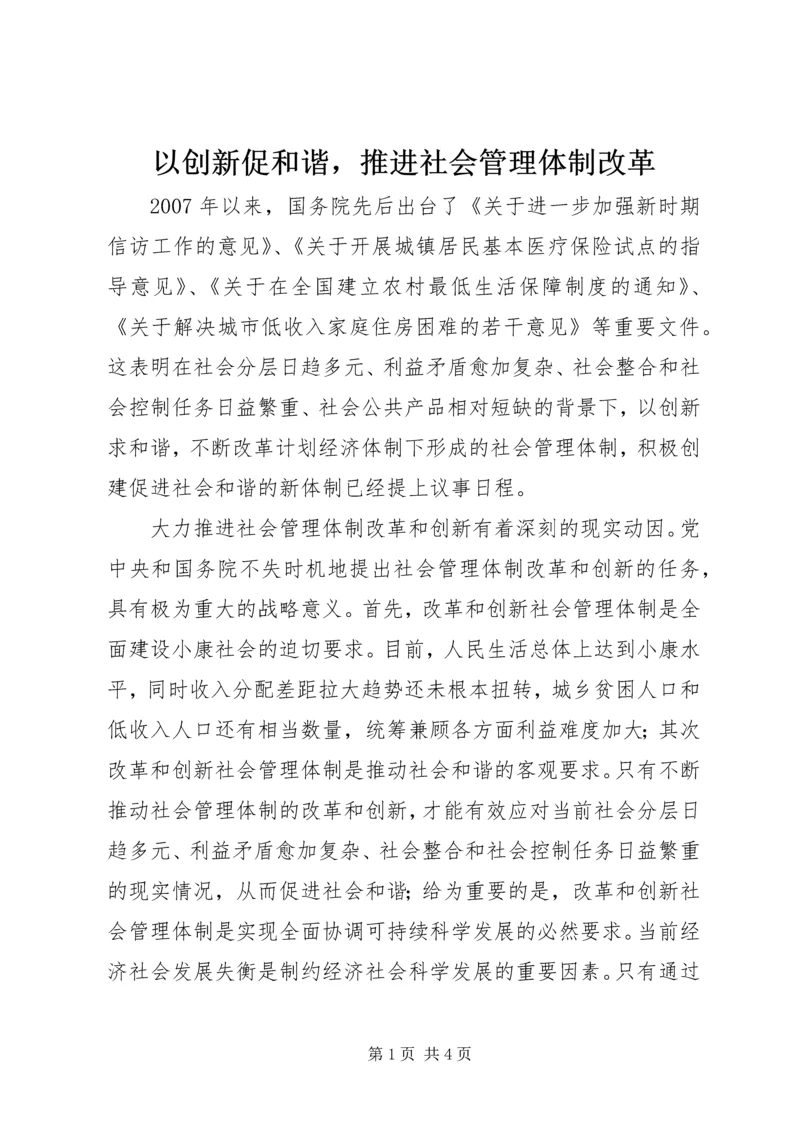 以创新促和谐，推进社会管理体制改革

2007年以来，国务院先后出台了《关于进一步加强新时期信访工作的意见》、《关于开展城镇居民基本医疗保险试点的指导意见》、《关于在全国建立农村最低生活保障制度的通知》、《关于解决城市低收入家庭住房困难的若干意见》等重要文件。这表明在社会分层日趋多元、利益矛盾愈加复杂、社会整合和社会控制任务日益繁重、社会公共产品相对短缺的背景下，以创新求和谐，不断改革计划经济体制下形成的社会管理体制，积极创建促进社会和谐的新体制已经提上议事日程。

大力推进社会管理体制改革和创新有着深刻的现实动因。党中央和国务院不失时机地提出社会管理体制改革和创新的任务，具有极为重大的战略意义。首先，改革和创新社会管理体制是全面建设小康社会的迫切要求。目前，人民生活总体上达到小康水平，同时收入分配差距拉大趋势还未根本扭转，城乡贫困人口和低收入人口还有相当数量，统筹兼顾各方面利益难度加大；其次改革和创新社会管理体制是推动社会和谐的客观要求。只有不断推动社会管理体制的改革和创新，才能有效应对当前社会分层日趋多元、利益矛盾愈加复杂、社会整合和社会控制任务日益繁重的现实情况，从而促进社会和谐；给为重要的是，改革和创新社会管理体制是实现全面协调可持续科学发展的必然要求。当前经济社会发展失衡是制约经济社会科学发展的重要因素。只有通过

第1页 共4页